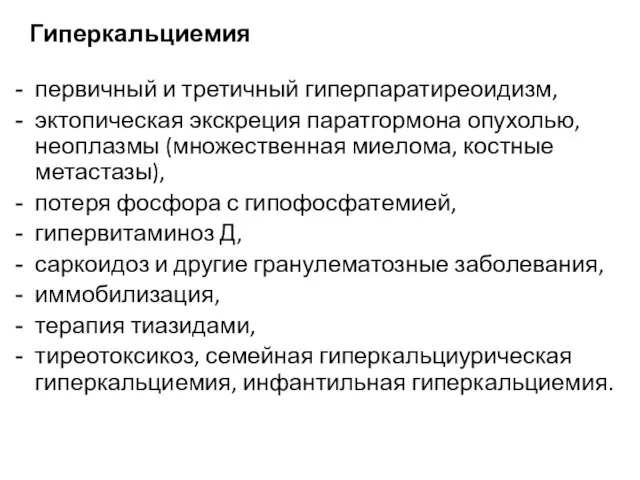 Гиперкальциемия

- первичный и третичный гиперпаратиреоидизм,
- эктопическая экскреция паратгормона опухолью, неоплазмы (множественная миелома, костные метастазы),
- потеря фосфора с гипофосфатемией,
- гипервитаминоз Д,
- саркоидоз и другие гранулематозные заболевания,
- иммобилизация,
- терапия тиазидами,
- тиреотоксикоз, семейная гиперкальциурическая гиперкальциемия, инфантильная гиперкальциемия.